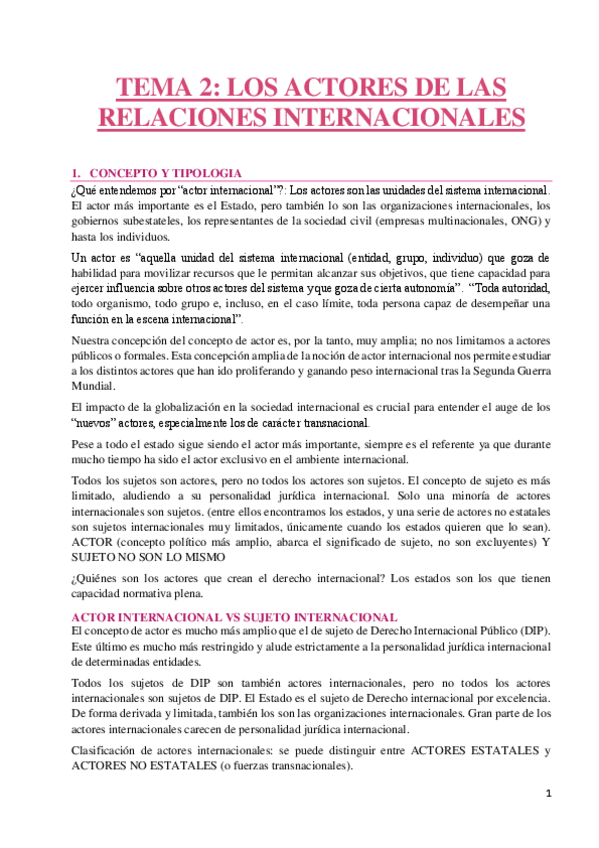 TEMA 2: LOS ACTORES DE LAS RELACIONES INTERNACIONALES

1. CONCEPTO Y TIPOLOGIA

¿Qué entendemos por "actor internacional"?: Los actores son las unidades del sistema internacional. El actor más importante es el Estado, pero también lo son las organizaciones internacionales, los gobiernos subestateles, los representantes de la sociedad civil (empresas multinacionales, ONG) y hasta los individuos.

Un actor es "aquella unidad del sistema internacional (entidad, grupo, individuo) que goza de habilidad para movilizar recursos que le permitan alcanzar sus objetivos, que tiene capacidad para ejercer influencia sobre otros actores del sistema y que goza de cierta autonomía". "Toda autoridad, todo organismo, todo grupo e, incluso, en el caso límite, toda persona capaz de desempeñar una función en la escena internacional".

Nuestra concepción del concepto de actor es, por la tanto, muy amplia; no nos limitamos a actores públicos o formales. Esta concepción amplia de la noción de actor internacional nos permite estudiar a los distintos actores que han ido proliferando y ganando peso internacional tras la Segunda Guerra Mundial.

El impacto de la globalización en la sociedad internacional es crucial para entender el auge de los "nuevos" actores, especialmente los de carácter transnacional.

Pese a todo el estado sigue siendo el actor más importante, siempre es el referente ya que durante mucho tiempo ha sido el actor exclusivo en el ambiente internacional.

Todos los sujetos son actores, pero no todos los actores son sujetos. El concepto de sujeto es más limitado, aludiendo a su personalidad jurídica internacional. Solo una minoría de actores internacionales son sujetos. (entre ellos encontramos los estados, y una serie de actores no estatales son sujetos internacionales muy limitados, únicamente cuando los estados quieren que lo sean). ACTOR (concepto político más amplio, abarca el significado de sujeto, no son excluyentes) Y SUJETO NO SON LO MISMO

¿Quiénes son los actores que crean el derecho internacional? Los estados son los que tienen capacidad normativa plena.

ACTOR INTERNACIONAL VS SUJETO INTERNACIONAL

El concepto de actor es mucho más amplio que el de sujeto de Derecho Internacional Público (DIP). Este último es mucho más restringido y alude estrictamente a la personalidad jurídica internacional de determinadas entidades.

Todos los sujetos de DIP son también actores internacionales, pero no todos los actores internacionales son sujetos de DIP. El Estado es el sujeto de Derecho internacional por excelencia. De forma derivada y limitada, también los son las organizaciones internacionales. Gran parte de los actores internacionales carecen de personalidad jurídica internacional.

Clasificación de actores internacionales: se puede distinguir entre ACTORES ESTATALES y ACTORES NO ESTATALES (o fuerzas transnacionales).

1